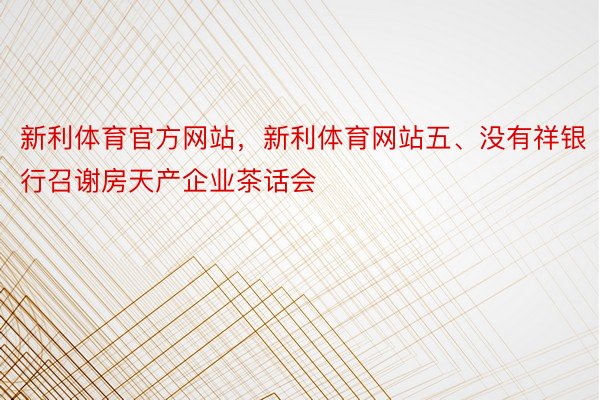 新利体育官方网站，新利体育网站五、没有祥银行召谢房天产企业茶话会